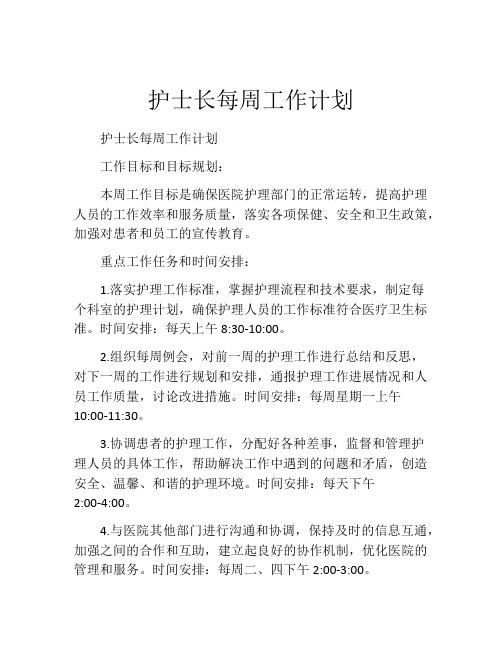 护士长每周工作计划

护士长每周工作计划

工作目标和目标规划：

本周工作目标是确保医院护理部门的正常运转，提高护理人员的工作效率和服务质量，落实各项保健、安全和卫生政策，加强对患者和员工的宣传教育。

重点工作任务和时间安排：

1.落实护理工作标准，掌握护理流程和技术要求，制定每个科室的护理计划，确保护理人员的工作标准符合医疗卫生标准。时间安排：每天上午 8:30-10:00。

2.组织每周例会，对前一周的护理工作进行总结和反思，对下一周的工作进行规划和安排，通报护理工作进展情况和人员工作质量，讨论改进措施。时间安排：每周星期一上午 10:00-11:30。

3.协调患者的护理工作，分配好各种差事，监督和管理护理人员的具体工作，帮助解决工作中遇到的问题和矛盾，创造安全、温馨、和谐的护理环境。时间安排：每天下午 2:00-4:00。

4.与医院其他部门进行沟通和协调，保持及时的信息互通，加强之间的合作和互助，建立起良好的协作机制，优化医院的管理和服务。时间安排：每周二、四下午 2:00-3:00。